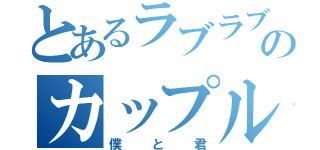 とあるラブラブの
カップル
僕と君